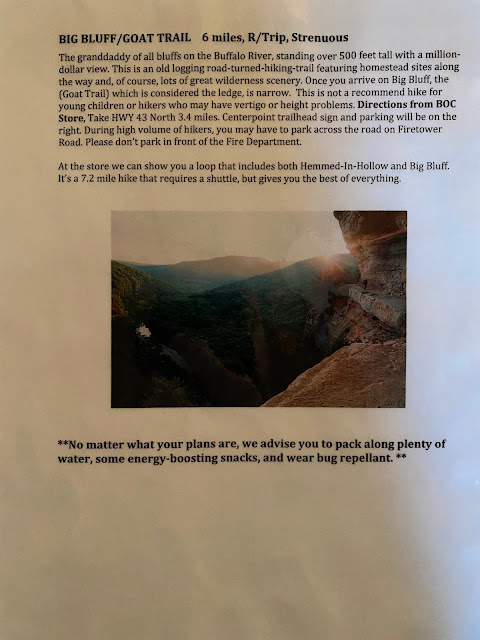 BIG BLUFF/GOAT TRAIL    6 miles, R/Trip, Strenuous

The granddaddy of all bluffs on the Buffalo River, standing over 500 feet tall with a million-dollar view. This is an old logging road-turned-hiking-trail featuring homestead sites along the way and, of course, lots of great wilderness scenery. Once you arrive on Big Bluff, the (Goat Trail) which is considered the ledge, is narrow. This is not a recommend hike for young children or hikers who may have vertigo or height problems. Directions from BOC Store, Take HWY 43 North 3.4 miles. Centerpoint trailhead sign and parking will be on the right. During high volume of hikers, you may have to park across the road on Firetower Road. Please don't park in front of the Fire Department.

At the store we can show you a loop that includes both Hemmed-In-Hollow and Big Bluff. It's a 7.2 mile hike that requires a shuttle, but gives you the best of everything.

**No matter what your plans are, we advise you to pack along plenty of water, some energy-boosting snacks, and wear bug repellant. **